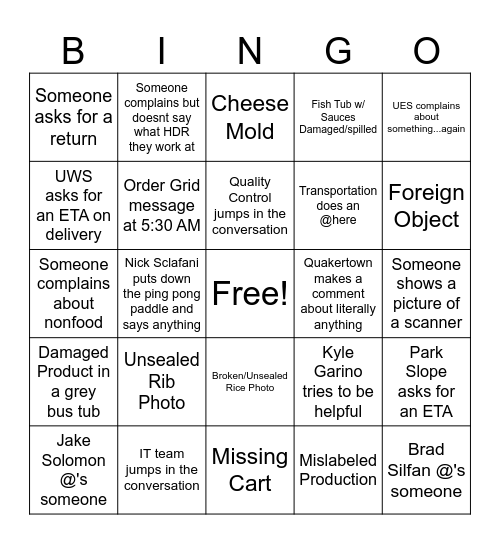 | B | I | N | G | O |
|---|---|---|---|---|
| Someone asks for a return | Someone complains but doesnt say what HDR they work at | Cheese Mold | Fish Tub w/ Sauces Damaged/spilled | UES complains about something...again |
| UWS asks for an ETA on delivery | Order Grid message at 5:30 AM | Quality Control jumps in the conversation | Transportation does an @here | Foreign Object |
| Someone complains about nonfood | Nick Sclafani puts down the ping pong paddle and says anything | Free! | Quakertown makes a comment about literally anything | Someone shows a picture of a scanner |
| Damaged Product in a grey bus tub | Unsealed Rib Photo | Broken/Unsealed Rice Photo | Kyle Garino tries to be helpful | Park Slope asks for an ETA |
| Jake Solomon @'s someone | IT team jumps in the conversation | Missing Cart | Mislabeled Production | Brad Silfan @'s someone |